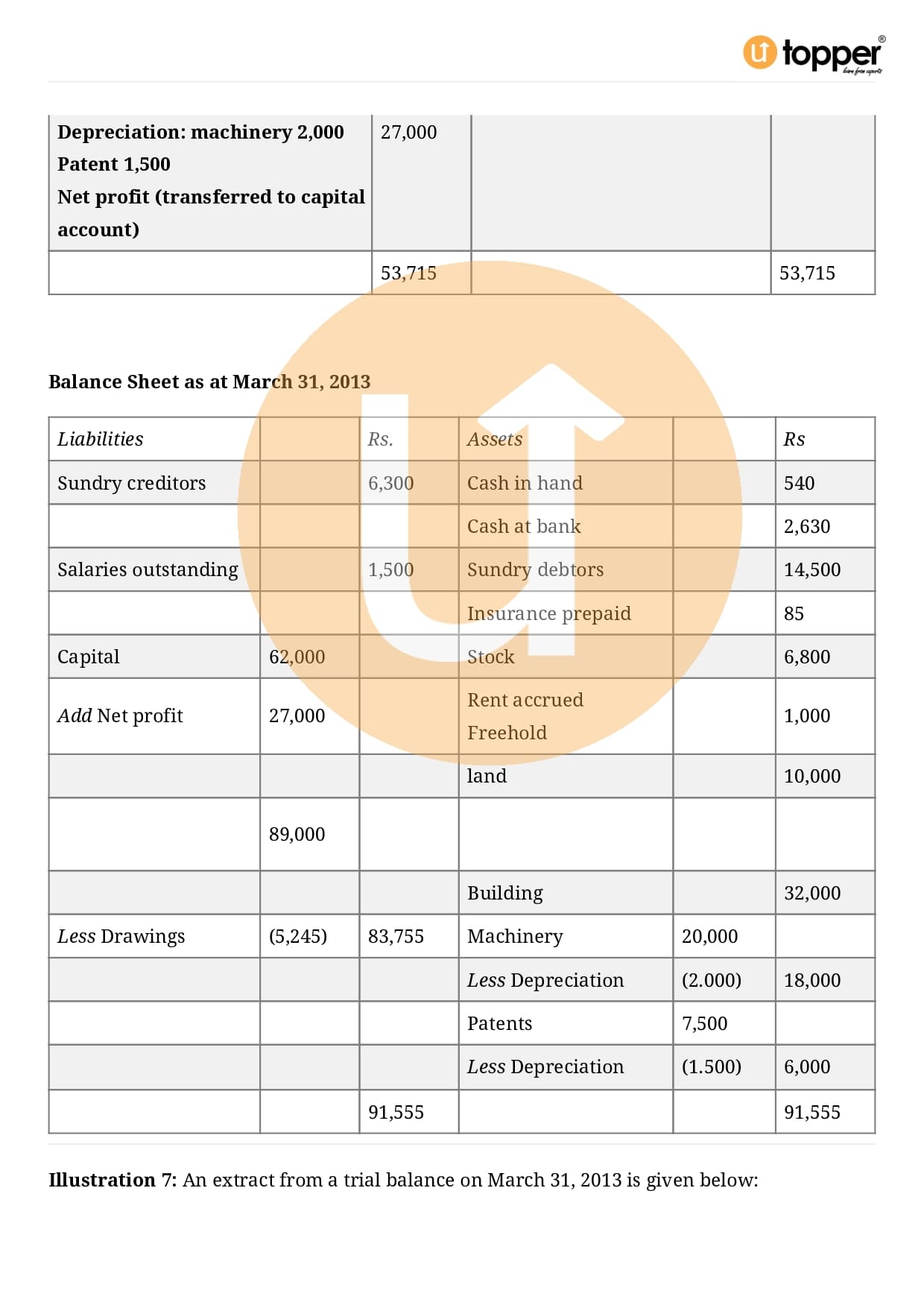 topper
learn from experts

| Depreciation: machinery 2,000 Patent 1,500 Net profit (transferred to capital account) | 27,000 | | |
|---|---|---|---|
| | 53,715 | | 53,715 |

Balance Sheet as at March 31, 2013

| Liabilities | | Rs. | Assets | | Rs |
|---|---|---|---|---|---|
| Sundry creditors | | 6,300 | Cash in hand | | 540 |
| | | | Cash at bank | | 2,630 |
| Salaries outstanding | | 1,500 | Sundry debtors | | 14,500 |
| | | | Insurance prepaid | | 85 |
| Capital | 62,000 | | Stock | | 6,800 |
| Add Net profit | 27,000 | | Rent accrued Freehold | | 1,000 |
| | | | land | | 10,000 |
| | 89,000 | | | | |
| | | | Building | | 32,000 |
| Less Drawings | (5,245) | 83,755 | Machinery | 20,000 | |
| | | | Less Depreciation | (2.000) | 18,000 |
| | | | Patents | 7,500 | |
| | | | Less Depreciation | (1.500) | 6,000 |
| | | 91,555 | | | 91,555 |

Illustration 7: An extract from a trial balance on March 31, 2013 is given below: